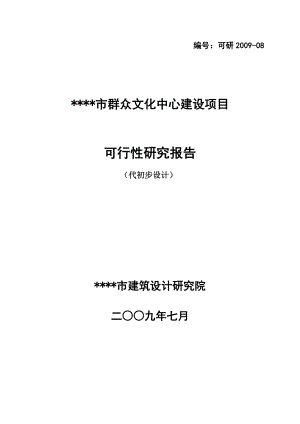 编号：可研 2009-08

****市群众文化中心建设项目

可行性研究报告

（代初步设计）

****市建筑设计研究院

二〇〇九年七月